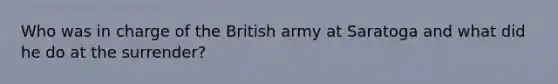 Who was in charge of the British army at Saratoga and what did he do at the surrender?